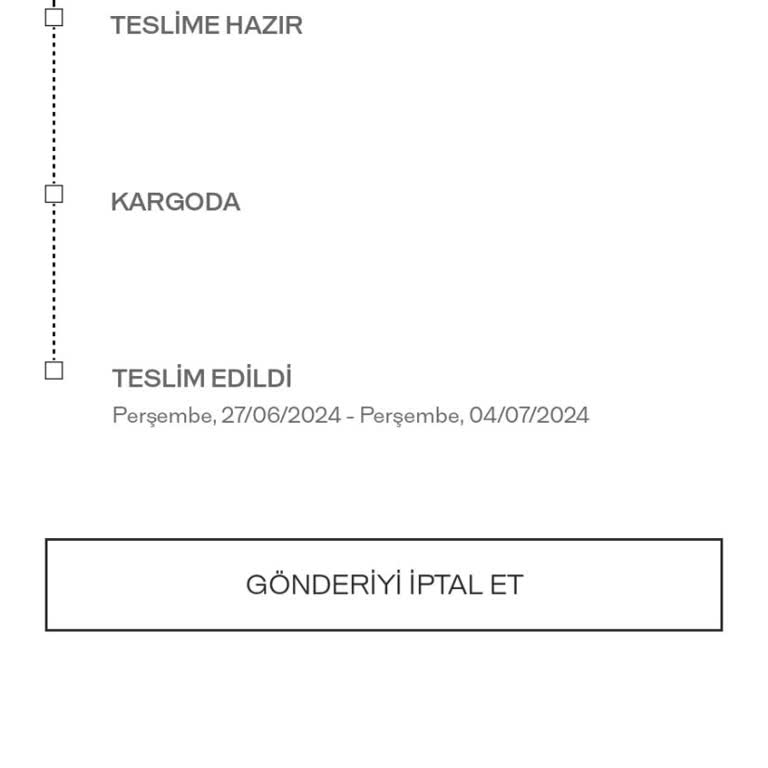 TESLİME HAZIR

KARGODA

TESLİM EDİLDİ

Perşembe, 27/06/2024 - Perşembe, 04/07/2024

GÖNDERİYİ İPTAL ET